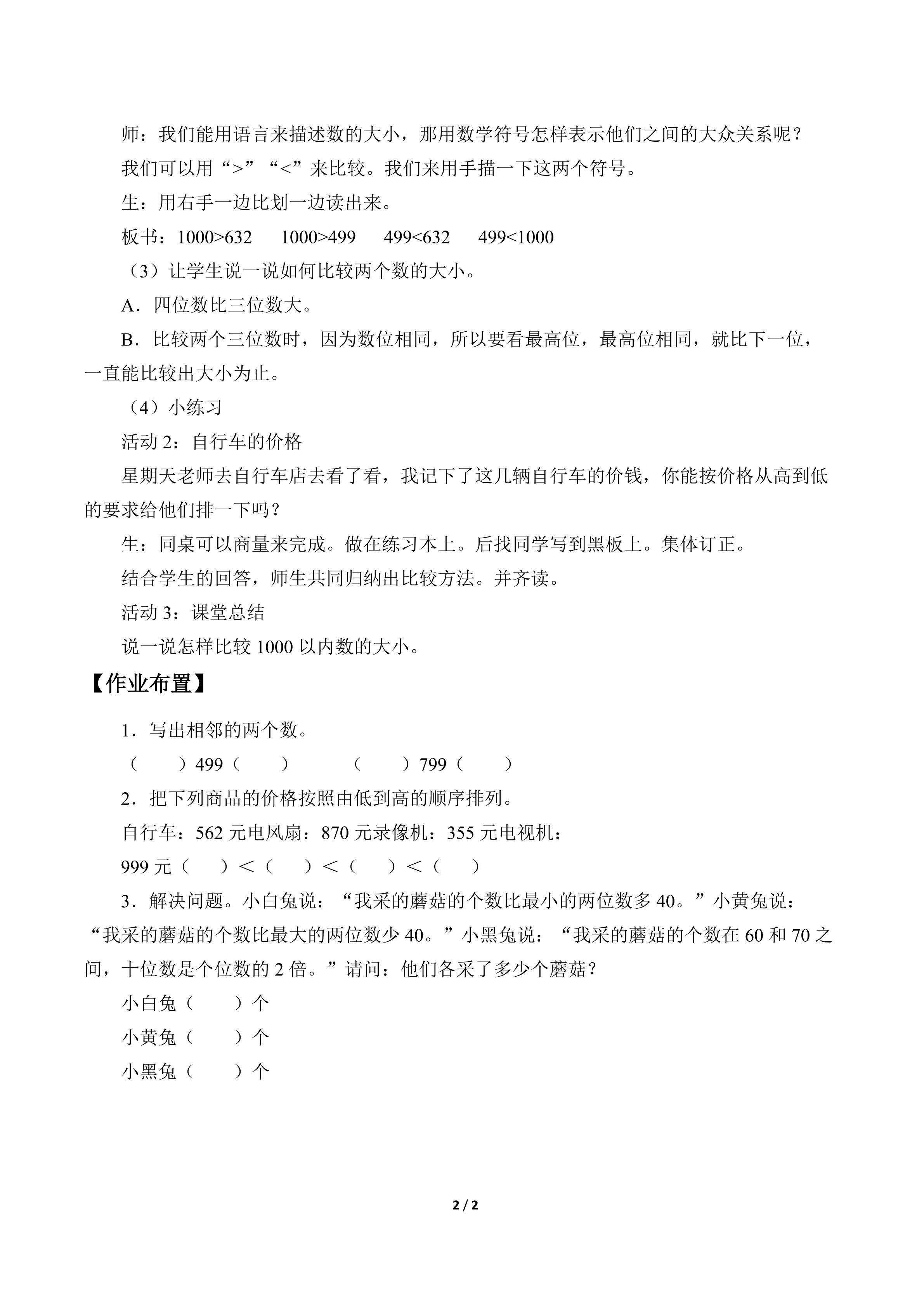 师：我们能用语言来描述数的大小，那用数学符号怎样表示他们之间的大众关系呢？

我们可以用“>”“<”来比较。我们来用手描一下这两个符号。

生：用右手一边比划一边读出来。

板书：1000>632 1000>499 499<632 499<1000

（3）让学生说一说如何比较两个数的大小。

A．四位数比三位数大。

B．比较两个三位数时，因为数位相同，所以要看最高位，最高位相同，就比下一位，一直能比较出大小为止。

（4）小练习

活动2：自行车的价格

星期天老师去自行车店去看了看，我记下了这几辆自行车的价钱，你能按价格从高到低的要求给他们排一下吗？

生：同桌可以商量来完成。做在练习本上。后找同学写到黑板上。集体订正。

结合学生的回答，师生共同归纳出比较方法。并齐读。

活动3：课堂总结

说一说怎样比较1000以内数的大小。

【作业布置】

1．写出相邻的两个数。

（ ）499（ ） （ ）799（ ）

2．把下列商品的价格按照由低到高的顺序排列。

自行车：562元电风扇：870元录像机：355元电视机：

999元（ ）＜（ ）＜（ ）＜（ ）

3．解决问题。小白兔说：“我采的蘑菇的个数比最小的两位数多40。”小黄兔说：“我采的蘑菇的个数比最大的两位数少40。”小黑兔说：“我采的蘑菇的个数在60和70之间，十位数是个位数的2倍。”请问：他们各采了多少个蘑菇？

小白兔（ ）个

小黄兔（ ）个

小黑兔（ ）个

2 / 2